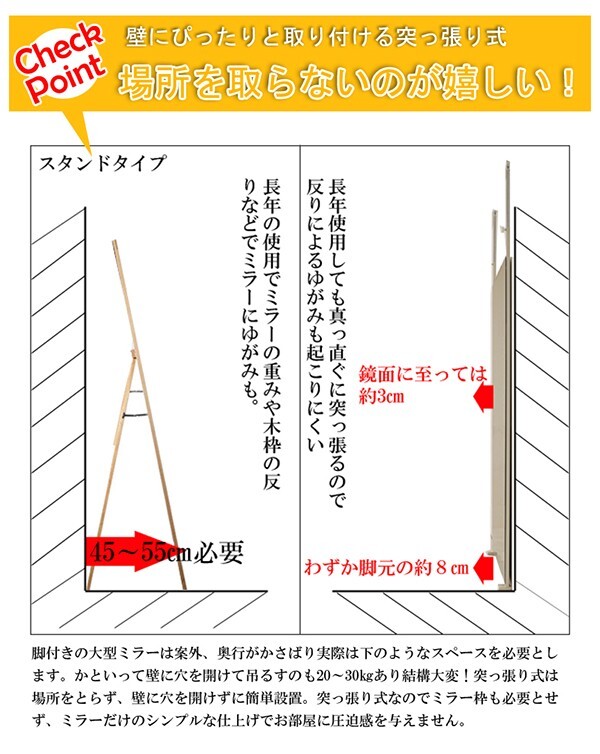 Check Point

壁にぴったりと取り付ける突っ張り式

場所を取らないのが嬉しい！

スタンドタイプ

長年の使用でミラーの重みや木枠の反りなどでミラーにゆがみも。

45～55cm必要

長年使用しても真っ直ぐに突っ張るので反りによるゆがみも起こりにくい

鏡面に至っては約3cm

わずか脚元の約８cm

脚付きの大型ミラーは案外、奥行がかさばり実際は下のようなスペースを必要とします。かといって壁に穴を開けて吊るすのも20～30kgあり結構大変！突っ張り式は場所をとらず、壁に穴を開けずに簡単設置。突っ張り式なのでミラー枠も必要とせず、ミラーだけのシンプルな仕上げでお部屋に圧迫感を与えません。